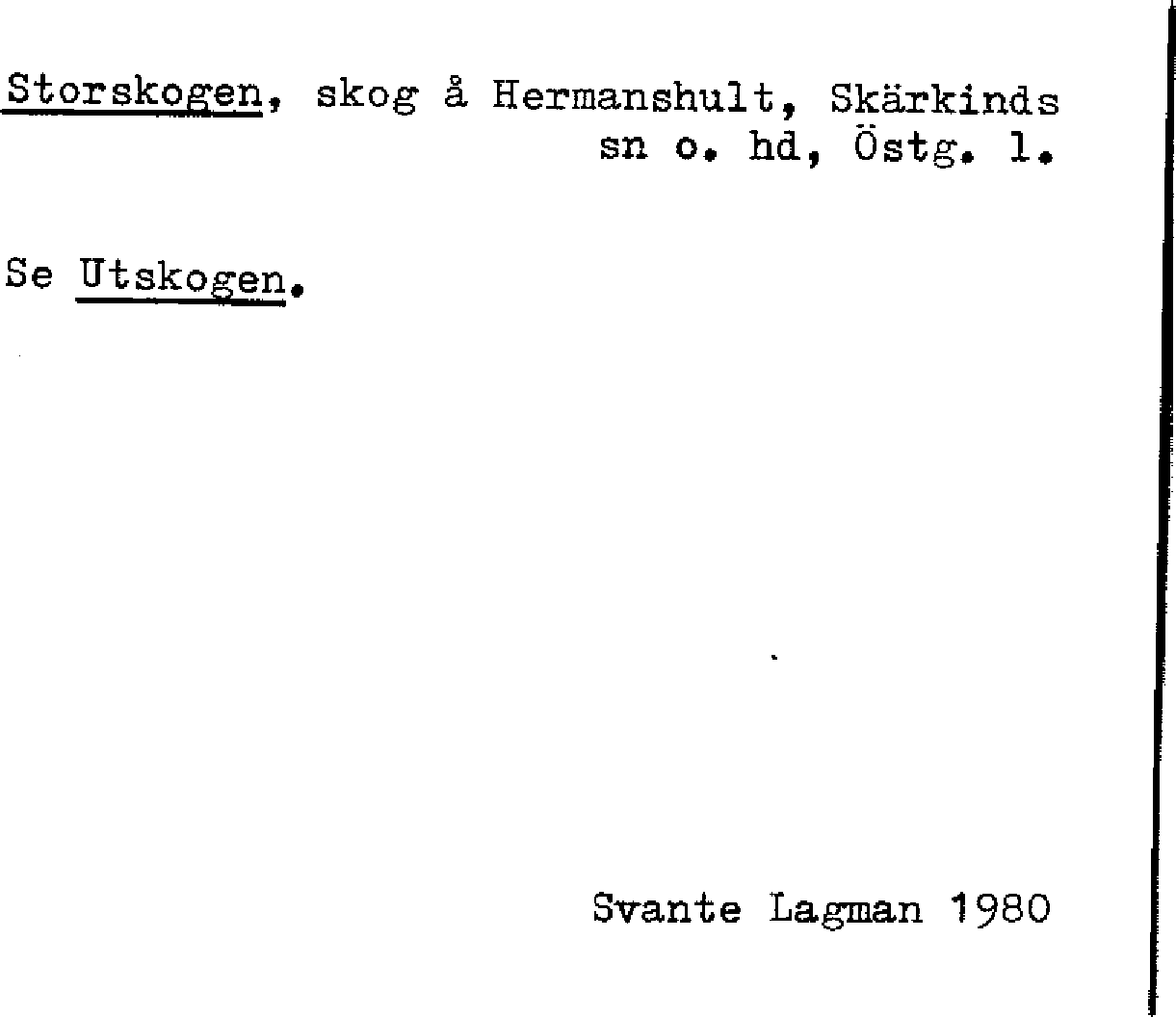 Storskogen, skog å Hermanshult, Skärkinds sn o. hd, Östg. l.

Se Utskogen.

Svante Lagman 1980